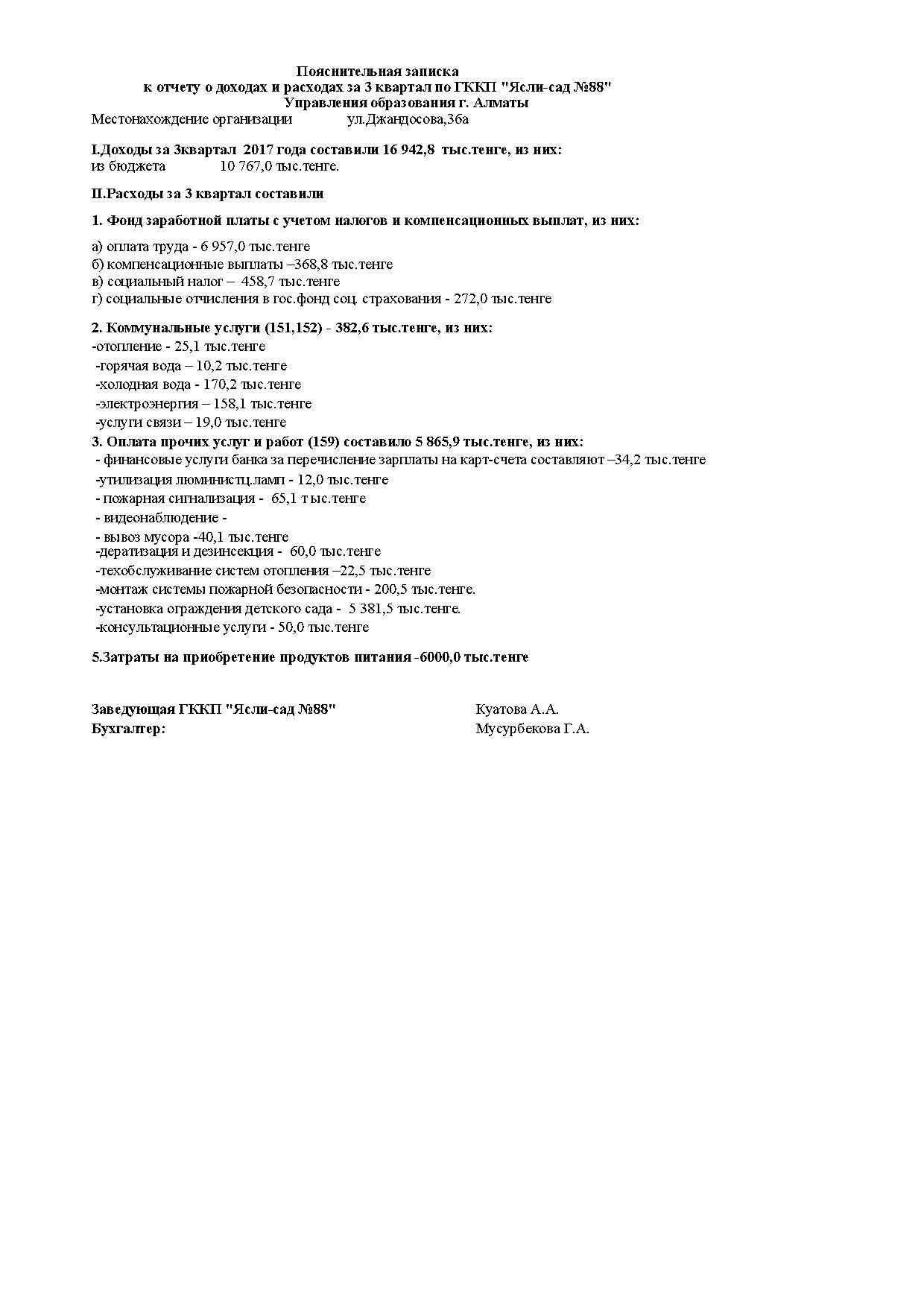 Пояснительная записка
к отчету о доходах и расходах за 3 квартал по ГККП "Ясли-сад №88"
Управления образования г. Алматы
Местонахождение организации ул.Джандосова,36а

I.Доходы за 3квартал 2017 года составили 16 942,8 тыс.тенге, из них:
из бюджета 10 767,0 тыс.тенге.

II.Расходы за 3 квартал составили

1. Фонд заработной платы с учетом налогов и компенсационных выплат, из них:

а) оплата труда - 6 957,0 тыс.тенге
б) компенсационные выплаты –368,8 тыс.тенге
в) социальный налог – 458,7 тыс.тенге
г) социальные отчисления в гос.фонд соц. страхования - 272,0 тыс.тенге

2. Коммунальные услуги (151,152) - 382,6 тыс.тенге, из них:
-отопление - 25,1 тыс.тенге
-горячая вода – 10,2 тыс.тенге
-холодная вода - 170,2 тыс.тенге
-электроэнергия – 158,1 тыс.тенге
-услуги связи – 19,0 тыс.тенге
3. Оплата прочих услуг и работ (159) составило 5 865,9 тыс.тенге, из них:
- финансовые услуги банка за перечисление зарплаты на карт-счета составляют –34,2 тыс.тенге
-утилизация люминистц.ламп - 12,0 тыс.тенге
- пожарная сигнализация - 65,1 тыс.тенге
- видеонаблюдение -
- вывоз мусора -40,1 тыс.тенге
-дератизация и дезинсекция - 60,0 тыс.тенге
-техобслуживание систем отопления –22,5 тыс.тенге
-монтаж системы пожарной безопасности - 200,5 тыс.тенге.
-установка ограждения детского сада - 5 381,5 тыс.тенге.
-консультационные услуги - 50,0 тыс.тенге

5.Затраты на приобретение продуктов питания -6000,0 тыс.тенге

Заведующая ГККП "Ясли-сад №88" Куатова А.А.
Бухгалтер: Мусурбекова Г.А.